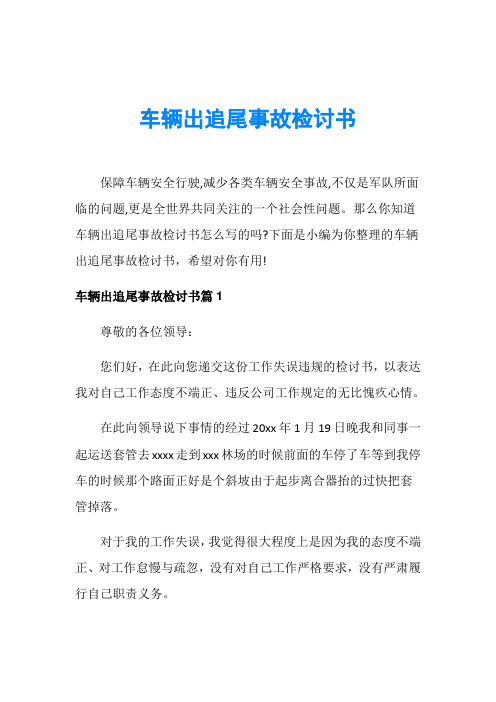 车辆出追尾事故检讨书

保障车辆安全行驶,减少各类车辆安全事故,不仅是军队所面临的问题,更是全世界共同关注的一个社会性问题。那么你知道车辆出追尾事故检讨书怎么写的吗?下面是小编为你整理的车辆出追尾事故检讨书，希望对你有用!

车辆出追尾事故检讨书篇 1

尊敬的各位领导：

您们好，在此向您递交这份工作失误违规的检讨书，以表达我对自己工作态度不端正、违反公司工作规定的无比愧疚心情。

在此向领导说下事情的经过 20xx 年 1 月 19 日晚我和同事一起运送套管去 xxxx 走到 xxx 林场的时候前面的车停了车等到我停车的时候那个路面正好是个斜坡由于起步离合器抬的过快把套管掉落。

对于我的工作失误，我觉得很大程度上是因为我的态度不端正、对工作怠慢与疏忽，没有对自己工作严格要求，没有严肃履行自己职责义务。